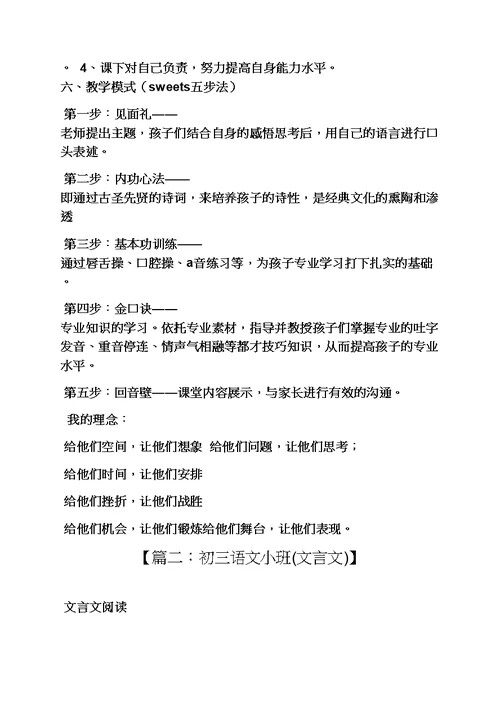 。 4、课下对自己负责，努力提高自身能力水平。
六、教学模式（sweets五步法）

第一步：见面礼——
老师提出主题，孩子们结合自身的感悟思考后，用自己的语言进行口头表述。

第二步：内功心法——
即通过古圣先贤的诗词，来培养孩子的诗性，是经典文化的熏陶和渗透

第三步：基本功训练——
通过唇舌操、口腔操、a音练习等，为孩子专业学习打下扎实的基础。

第四步：金口诀——
专业知识的学习。依托专业素材，指导并教授孩子们掌握专业的吐字发音、重音停连、情声气相融等都才技巧知识，从而提高孩子的专业水平。

第五步：回音壁——课堂内容展示，与家长进行有效的沟通。

我的理念：

给他们空间，让他们想象 给他们问题，让他们思考；

给他们时间，让他们安排

给他们挫折，让他们战胜

给他们机会，让他们锻炼给他们舞台，让他们表现。

【篇二：初三语文小班(文言文)】

文言文阅读